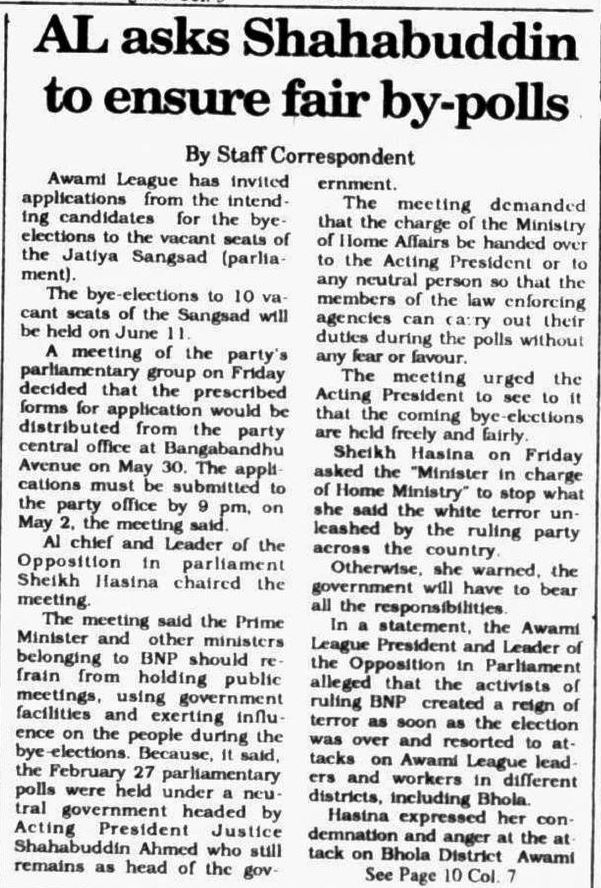 AL asks Shahabuddin to ensure fair by-polls

By Staff Correspondent

Awami League has invited applications from the intending candidates for the bye-elections to the vacant seats of the Jatiya Sangsad (parliament).

The bye-elections to 10 vacant seats of the Sangsad will be held on June 11.

A meeting of the party's parliamentary group on Friday decided that the prescribed forms for application would be distributed from the party central office at Bangabandhu Avenue on May 30. The applications must be submitted to the party office by 9 pm, on May 2, the meeting said.

Al chief and Leader of the Opposition in parliament Sheikh Hasina chaired the meeting.

The meeting said the Prime Minister and other ministers belonging to BNP should refrain from holding public meetings, using government facilities and exerting influence on the people during the bye-elections. Because, it said, the February 27 parliamentary polls were held under a neutral government headed by Acting President Justice Shahabuddin Ahmed who still remains as head of the government.

The meeting demanded that the charge of the Ministry of Home Affairs be handed over to the Acting President or to any neutral person so that the members of the law enforcing agencies can carry out their duties during the polls without any fear or favour.

The meeting urged the Acting President to see to it that the coming bye-elections are held freely and fairly.

Sheikh Hasina on Friday asked the "Minister in charge of Home Ministry" to stop what she said the white terror unleashed by the ruling party across the country.

Otherwise, she warned, the government will have to bear all the responsibilities.

In a statement, the Awami League President and Leader of the Opposition in Parliament alleged that the activists of ruling BNP created a reign of terror as soon as the election was over and resorted to attacks on Awami League leaders and workers in different districts, including Bhola.

Hasina expressed her condemnation and anger at the attack on Bhola District Awami

See Page 10 Col. 7